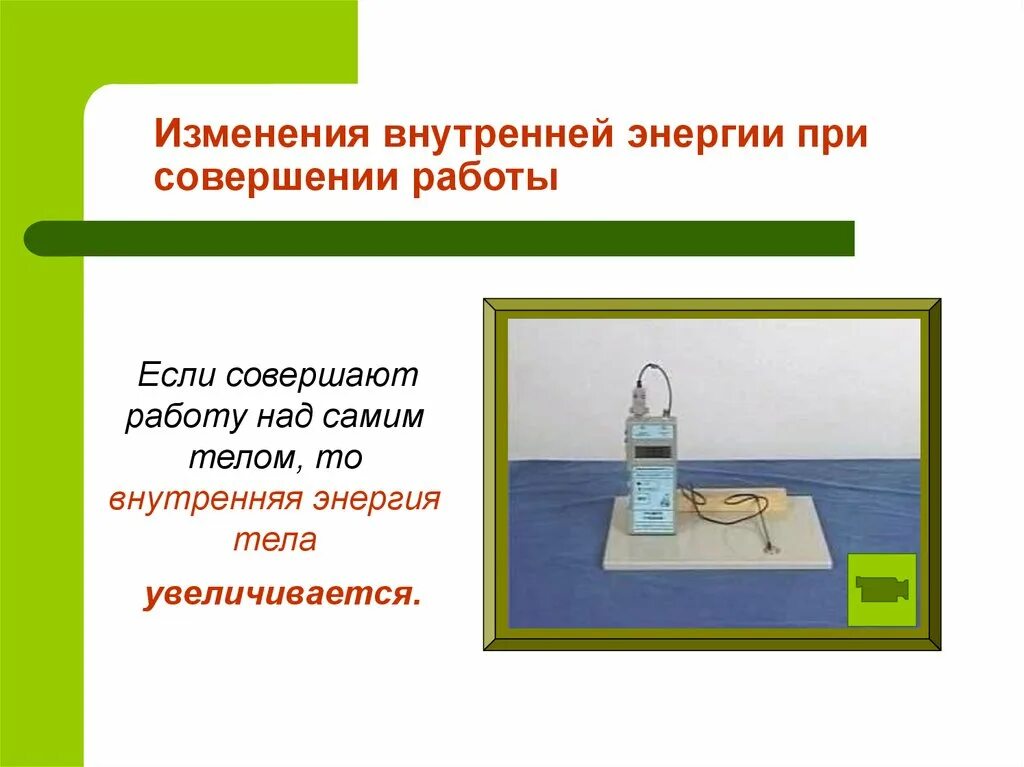 Изменения внутренней энергии при совершении работы

Если совершают работу над самим телом, то внутренняя энергия тела

увеличивается.